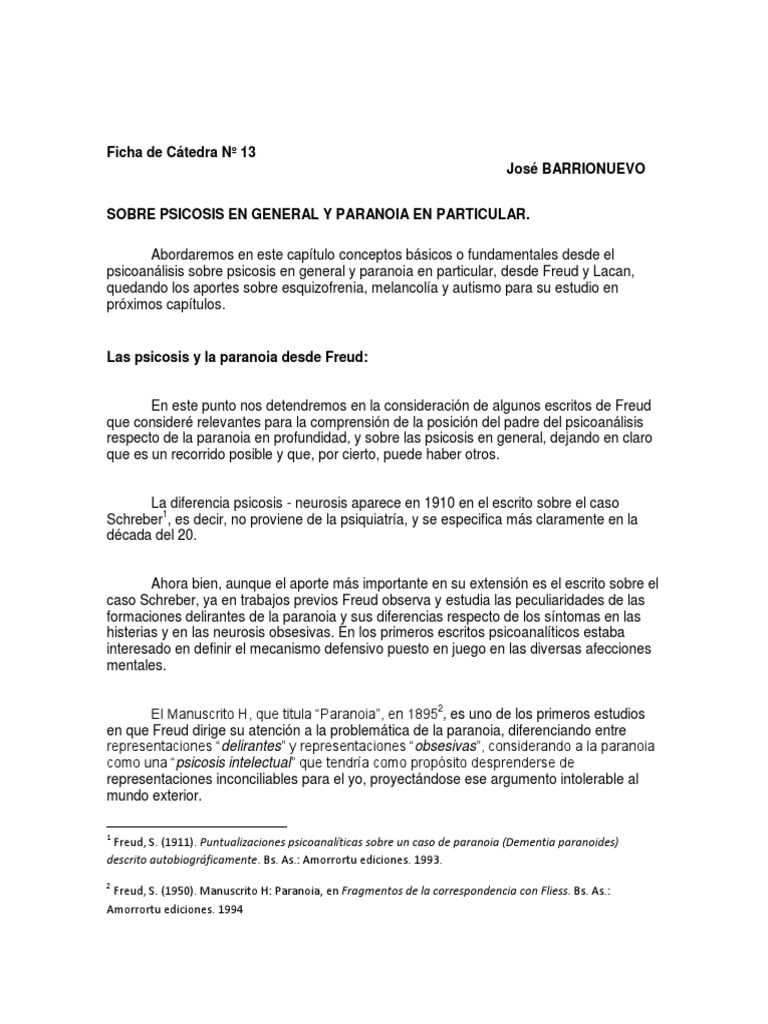 Ficha de Cátedra Nº 13

José BARRIONUEVO

SOBRE PSICOSIS EN GENERAL Y PARANOIA EN PARTICULAR.

Abordaremos en este capítulo conceptos básicos o fundamentales desde el psicoanálisis sobre psicosis en general y paranoia en particular, desde Freud y Lacan, quedando los aportes sobre esquizofrenia, melancolía y autismo para su estudio en próximos capítulos.

Las psicosis y la paranoia desde Freud:

En este punto nos detendremos en la consideración de algunos escritos de Freud que consideré relevantes para la comprensión de la posición del padre del psicoanálisis respecto de la paranoia en profundidad, y sobre las psicosis en general, dejando en claro que es un recorrido posible y que, por cierto, puede haber otros.

La diferencia psicosis - neurosis aparece en 1910 en el escrito sobre el caso Schreber$^1$, es decir, no proviene de la psiquiatría, y se especifica más claramente en la década del 20.

Ahora bien, aunque el aporte más importante en su extensión es el escrito sobre el caso Schreber, ya en trabajos previos Freud observa y estudia las peculiaridades de las formaciones delirantes de la paranoia y sus diferencias respecto de los síntomas en las histerias y en las neurosis obsesivas. En los primeros escritos psicoanalíticos estaba interesado en definir el mecanismo defensivo puesto en juego en las diversas afecciones mentales.

El Manuscrito H, que titula "Paranoia", en 1895$^2$, es uno de los primeros estudios en que Freud dirige su atención a la problemática de la paranoia, diferenciando entre representaciones "delirantes" y representaciones "obsesivas", considerando a la paranoia como una "psicosis intelectual" que tendría como propósito desprenderse de representaciones inconciliables para el yo, proyectándose ese argumento intolerable al mundo exterior.

$^1$ Freud, S. (1911). Puntualizaciones psicoanalíticas sobre un caso de paranoia (Dementia paranoides) descrito autobiográficamente. Bs. As.: Amorrortu ediciones. 1993.

$^2$ Freud, S. (1950). Manuscrito H: Paranoia, en Fragmentos de la correspondencia con Fliess. Bs. As.: Amorrortu ediciones. 1994